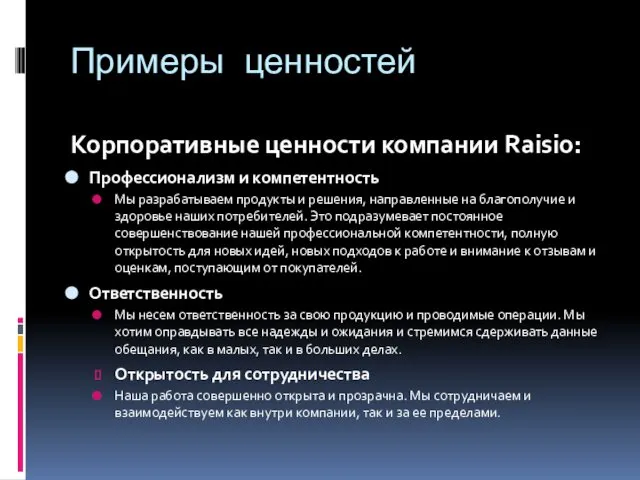 Примеры ценностей

Корпоративные ценности компании Raisio:

Профессионализм и компетентность

Мы разрабатываем продукты и решения, направленные на благополучие и здоровье наших потребителей. Это подразумевает постоянное совершенствование нашей профессиональной компетентности, полную открытость для новых идей, новых подходов к работе и внимание к отзывам и оценкам, поступающим от покупателей.

Ответственность

Мы несем ответственность за свою продукцию и проводимые операции. Мы хотим оправдывать все надежды и ожидания и стремимся сдерживать данные обещания, как в малых, так и в больших делах.

Открытость для сотрудничества

Наша работа совершенно открыта и прозрачна. Мы сотрудничаем и взаимодействуем как внутри компании, так и за ее пределами.